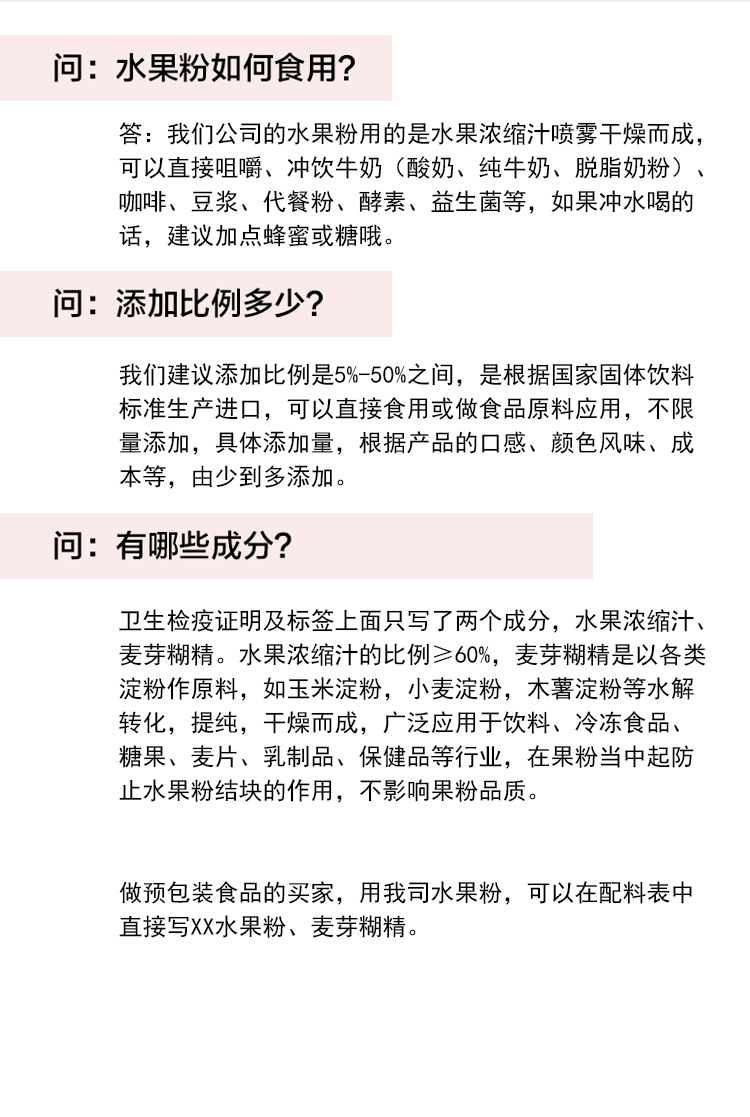 问：水果粉如何食用?

答：我们公司的水果粉用的是水果浓缩汁喷雾干燥而成，可以直接咀嚼、冲饮牛奶（酸奶、纯牛奶、脱脂奶粉）、咖啡、豆浆、代餐粉、酵素、益生菌等，如果冲水喝的话，建议加点蜂蜜或糖哦。

问：添加比例多少?

我们建议添加比例是5%-50%之间，是根据国家固体饮料标准生产进口，可以直接食用或做食品原料应用，不限量添加，具体添加量，根据产品的口感、颜色风味、成本等，由少到多添加。

问：有哪些成分?

卫生检疫证明及标签上面只写了两个成分，水果浓缩汁、麦芽糊精。水果浓缩汁的比例≥60%，麦芽糊精是以各类淀粉作原料，如玉米淀粉，小麦淀粉，木薯淀粉等水解转化，提纯，干燥而成，广泛应用于饮料、冷冻食品、糖果、麦片、乳制品、保健品等行业，在果粉当中起防止水果粉结块的作用，不影响果粉品质。

做预包装食品的买家，用我司水果粉，可以在配料表中直接写XX水果粉、麦芽糊精。